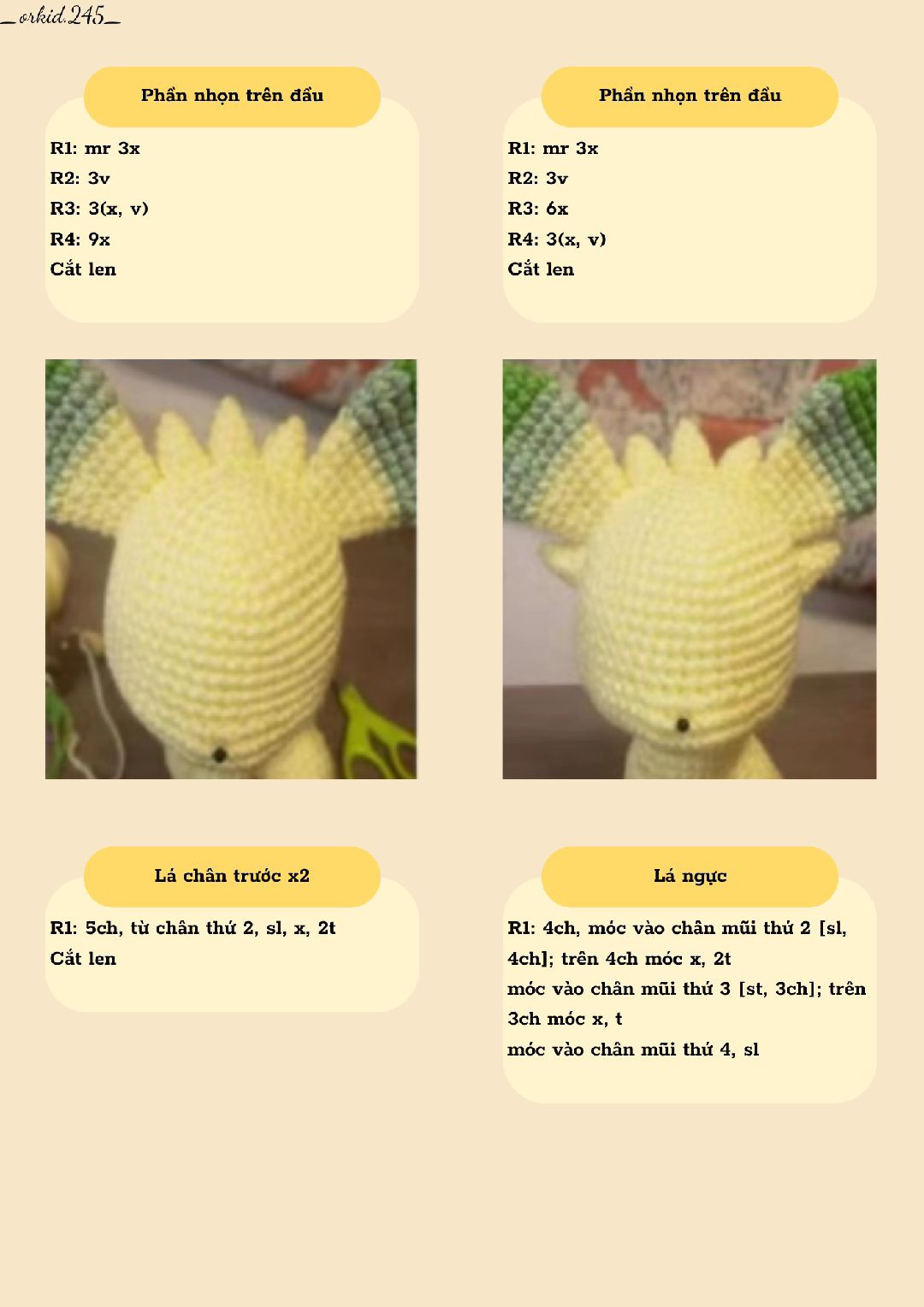 _orkid.245_

Phần nhọn trên đầu

R1: mr 3x
R2: 3v
R3: 3(x, v)
R4: 9x
Cắt len

Phần nhọn trên đầu

R1: mr 3x
R2: 3v
R3: 6x
R4: 3(x, v)
Cắt len

Lá chân trước x2

R1: 5ch, từ chân thứ 2, sl, x, 2t
Cắt len

Lá ngực

R1: 4ch, móc vào chân mũi thứ 2 [sl, 4ch]; trên 4ch móc x, 2t
móc vào chân mũi thứ 3 [st, 3ch]; trên 3ch móc x, t
móc vào chân mũi thứ 4, sl